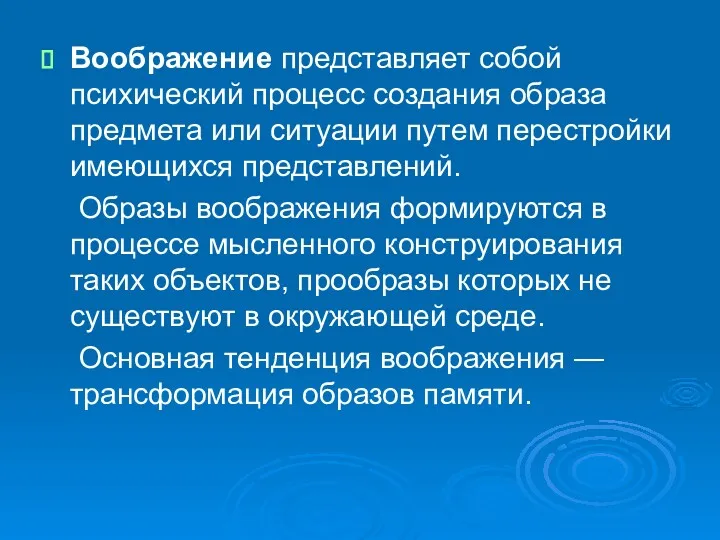 Воображение представляет собой психический процесс создания образа предмета или ситуации путем перестройки имеющихся представлений.

Образы воображения формируются в процессе мысленного конструирования таких объектов, прообразы которых не существуют в окружающей среде.

Основная тенденция воображения — трансформация образов памяти.